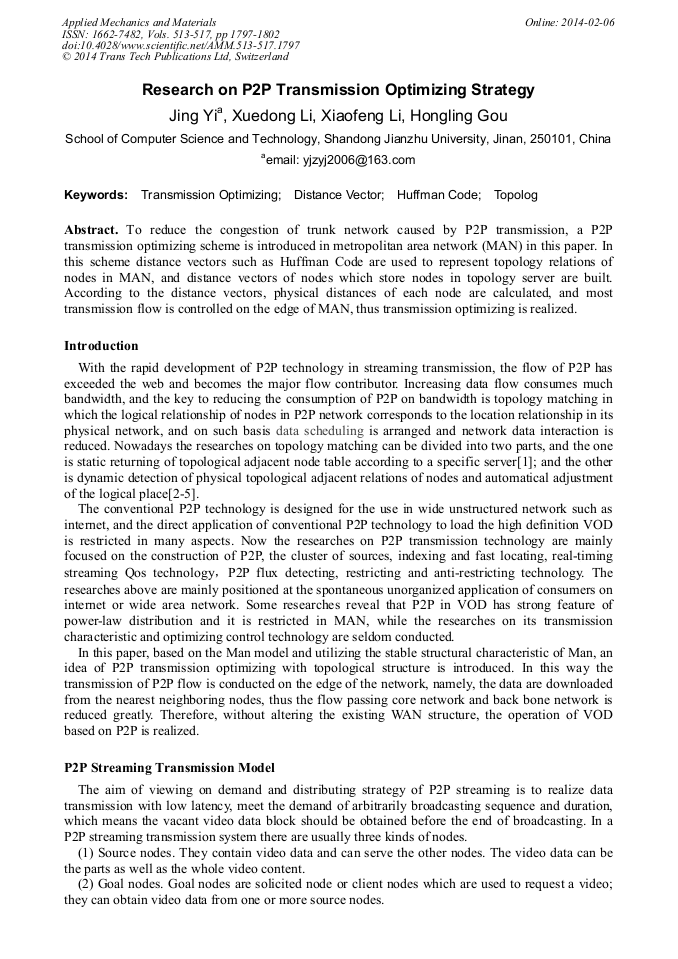 Applied Mechanics and Materials
ISSN: 1662-7482, Vols. 513-517, pp 1797-1802
doi:10.4028/www.scientific.net/AMM.513-517.1797
© 2014 Trans Tech Publications Ltd, Switzerland

Online: 2014-02-06

Research on P2P Transmission Optimizing Strategy

Jing Yi$^a$, Xuedong Li, Xiaofeng Li, Hongling Gou

School of Computer Science and Technology, Shandong Jianzhu University, Jinan, 250101, China

$^a$email: yjzyj2006@163.com

Keywords: Transmission Optimizing; Distance Vector; Huffman Code; Topolog

Abstract. To reduce the congestion of trunk network caused by P2P transmission, a P2P transmission optimizing scheme is introduced in metropolitan area network (MAN) in this paper. In this scheme distance vectors such as Huffman Code are used to represent topology relations of nodes in MAN, and distance vectors of nodes which store nodes in topology server are built. According to the distance vectors, physical distances of each node are calculated, and most transmission flow is controlled on the edge of MAN, thus transmission optimizing is realized.

Introduction

With the rapid development of P2P technology in streaming transmission, the flow of P2P has exceeded the web and becomes the major flow contributor. Increasing data flow consumes much bandwidth, and the key to reducing the consumption of P2P on bandwidth is topology matching in which the logical relationship of nodes in P2P network corresponds to the location relationship in its physical network, and on such basis data scheduling is arranged and network data interaction is reduced. Nowadays the researches on topology matching can be divided into two parts, and the one is static returning of topological adjacent node table according to a specific server[1]; and the other is dynamic detection of physical topological adjacent relations of nodes and automatical adjustment of the logical place[2-5].

The conventional P2P technology is designed for the use in wide unstructured network such as internet, and the direct application of conventional P2P technology to load the high definition VOD is restricted in many aspects. Now the researches on P2P transmission technology are mainly focused on the construction of P2P, the cluster of sources, indexing and fast locating, real-timing streaming Qos technology，P2P flux detecting, restricting and anti-restricting technology. The researches above are mainly positioned at the spontaneous unorganized application of consumers on internet or wide area network. Some researches reveal that P2P in VOD has strong feature of power-law distribution and it is restricted in MAN, while the researches on its transmission characteristic and optimizing control technology are seldom conducted.

In this paper, based on the Man model and utilizing the stable structural characteristic of Man, an idea of P2P transmission optimizing with topological structure is introduced. In this way the transmission of P2P flow is conducted on the edge of the network, namely, the data are downloaded from the nearest neighboring nodes, thus the flow passing core network and back bone network is reduced greatly. Therefore, without altering the existing WAN structure, the operation of VOD based on P2P is realized.

P2P Streaming Transmission Model

The aim of viewing on demand and distributing strategy of P2P streaming is to realize data transmission with low latency, meet the demand of arbitrarily broadcasting sequence and duration, which means the vacant video data block should be obtained before the end of broadcasting. In a P2P streaming transmission system there are usually three kinds of nodes.

(1) Source nodes. They contain video data and can serve the other nodes. The video data can be the parts as well as the whole video content.

(2) Goal nodes. Goal nodes are solicited node or client nodes which are used to request a video; they can obtain video data from one or more source nodes.